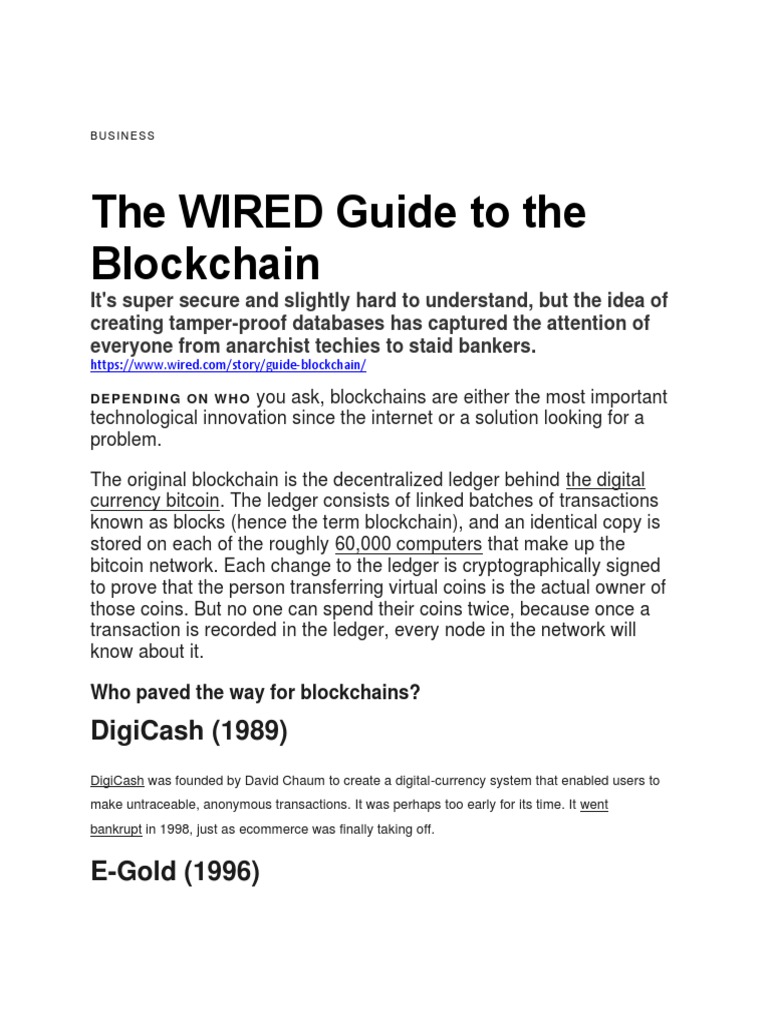 BUSINESS

The WIRED Guide to the Blockchain

It's super secure and slightly hard to understand, but the idea of creating tamper-proof databases has captured the attention of everyone from anarchist techies to staid bankers.

https://www.wired.com/story/guide-blockchain/

DEPENDING ON WHO you ask, blockchains are either the most important technological innovation since the internet or a solution looking for a problem.

The original blockchain is the decentralized ledger behind the digital currency bitcoin. The ledger consists of linked batches of transactions known as blocks (hence the term blockchain), and an identical copy is stored on each of the roughly 60,000 computers that make up the bitcoin network. Each change to the ledger is cryptographically signed to prove that the person transferring virtual coins is the actual owner of those coins. But no one can spend their coins twice, because once a transaction is recorded in the ledger, every node in the network will know about it.

Who paved the way for blockchains?

DigiCash (1989)

DigiCash was founded by David Chaum to create a digital-currency system that enabled users to make untraceable, anonymous transactions. It was perhaps too early for its time. It went bankrupt in 1998, just as ecommerce was finally taking off.

E-Gold (1996)